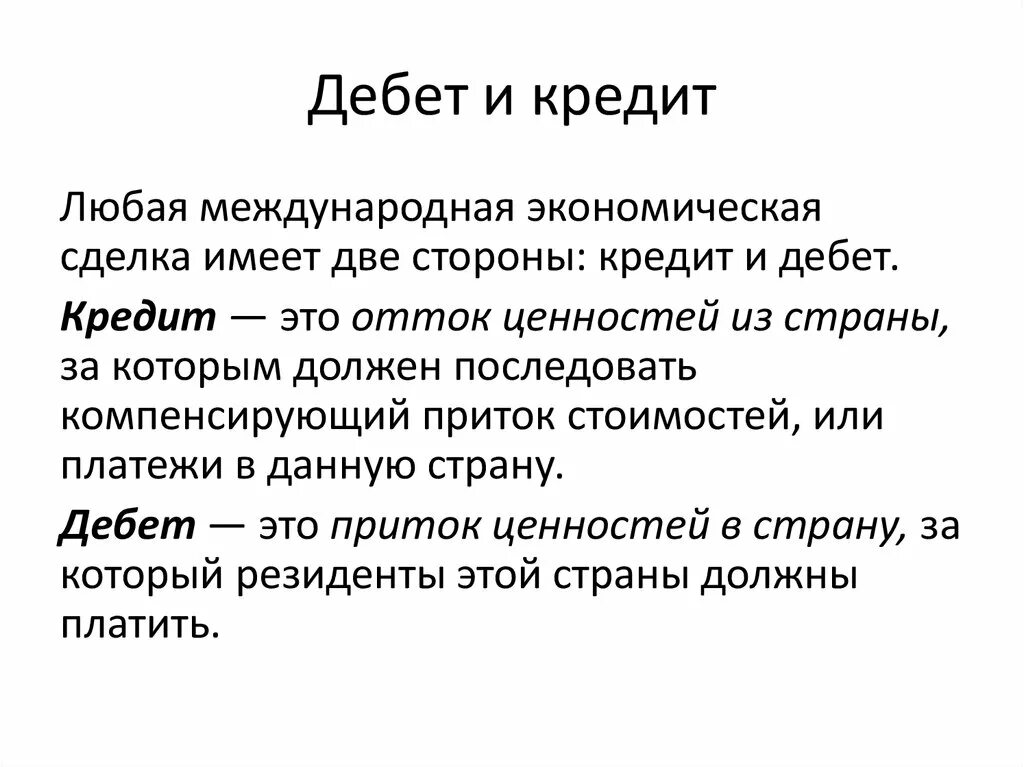 Дебет и кредит

Любая международная экономическая сделка имеет две стороны: кредит и дебет.

Кредит — это отток ценностей из страны, за которым должен последовать компенсирующий приток стоимостей, или платежи в данную страну.

Дебет — это приток ценностей в страну, за который резиденты этой страны должны платить.